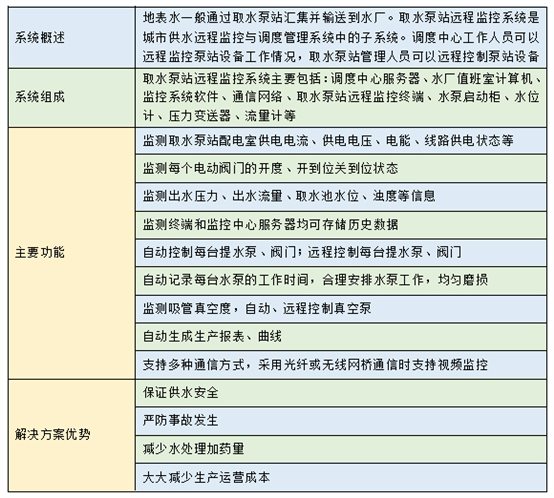 | | |
|---|---|
| 系统概述 | 地表水一般通过取水泵站汇集并输送到水厂。取水泵站远程监控系统是城市供水远程监控与调度管理系统中的子系统。调度中心工作人员可以远程监控泵站设备工作情况，取水泵站管理人员可以远程控制泵站设备 |
| 系统组成 | 取水泵站远程监控系统主要包括：调度中心服务器、水厂值班室计算机、监控系统软件、通信网络、取水泵站远程监控终端、水泵启动柜、水位计、压力变送器、流量计等 |
| 主要功能 | 监测取水泵站配电室供电电流、供电电压、电能、线路供电状态等 |
| | 监测每个电动阀门的开度、开到位关到位状态 |
| | 监测出水压力、出水流量、取水池水位、浊度等信息 |
| | 监测终端和监控中心服务器均可存储历史数据 |
| | 自动控制每台提水泵、阀门；远程控制每台提水泵、阀门 |
| | 自动记录每台水泵的工作时间，合理安排水泵工作，均匀磨损 |
| | 监测吸管真空度，自动、远程控制真空泵 |
| | 自动生成生产报表、曲线 |
| | 支持多种通信方式，采用光纤或无线网桥通信时支持视频监控 |
| 解决方案优势 | 保证供水安全 |
| | 严防事故发生 |
| | 减少水处理加药量 |
| | 大大减少生产运营成本 |